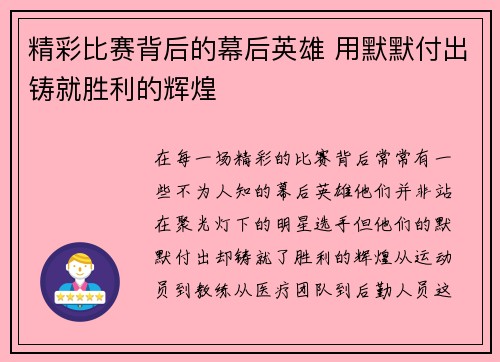 精彩比赛背后的幕后英雄 用默默付出铸就胜利的辉煌

在每一场精彩的比赛背后常常有一些不为人知的幕后英雄他们并非站在聚光灯下的明星选手但他们的默默付出却铸就了胜利的辉煌从运动员到教练从医疗团队到后勤人员这